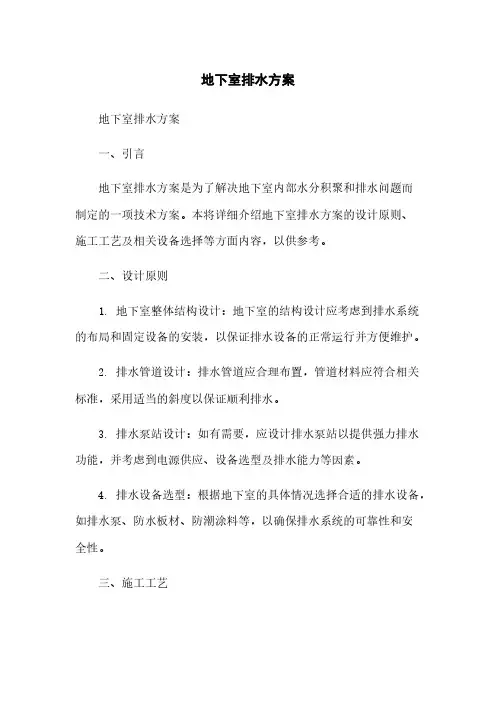 地下室排水方案

地下室排水方案

一、引言

地下室排水方案是为了解决地下室内部水分积聚和排水问题而制定的一项技术方案。本将详细介绍地下室排水方案的设计原则、施工工艺及相关设备选择等方面内容，以供参考。

二、设计原则

1. 地下室整体结构设计：地下室的结构设计应考虑到排水系统的布局和固定设备的安装，以保证排水设备的正常运行并方便维护。

2. 排水管道设计：排水管道应合理布置，管道材料应符合相关标准，采用适当的斜度以保证顺利排水。

3. 排水泵站设计：如有需要，应设计排水泵站以提供强力排水功能，并考虑到电源供应、设备选型及排水能力等因素。

4. 排水设备选型：根据地下室的具体情况选择合适的排水设备，如排水泵、防水板材、防潮涂料等，以确保排水系统的可靠性和安全性。

三、施工工艺